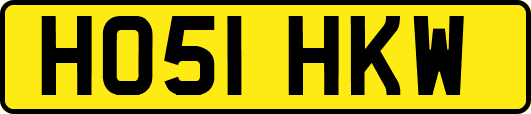 HO51 HKW